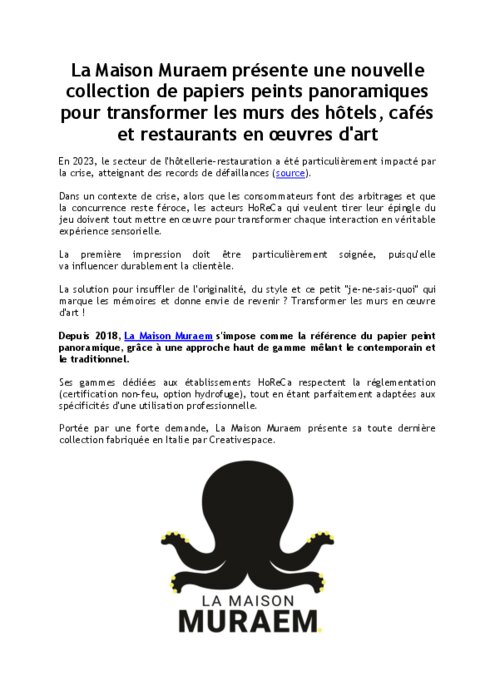 La Maison Muraem présente une nouvelle collection de papiers peints panoramiques pour transformer les murs des hôtels, cafés et restaurants en œuvres d'art

En 2023, le secteur de l'hôtellerie-restauration a été particulièrement impacté par la crise, atteignant des records de défaillances (source).

Dans un contexte de crise, alors que les consommateurs font des arbitrages et que la concurrence reste féroce, les acteurs HoReCa qui veulent tirer leur épingle du jeu doivent tout mettre en œuvre pour transformer chaque interaction en véritable expérience sensorielle.

La première impression doit être particulièrement soignée, puisqu'elle va influencer durablement la clientèle.

La solution pour insuffler de l'originalité, du style et ce petit "je-ne-sais-quoi" qui marque les mémoires et donne envie de revenir ? Transformer les murs en œuvre d'art !

Depuis 2018, La Maison Muraem s'impose comme la référence du papier peint panoramique, grâce à une approche haut de gamme mêlant le contemporain et le traditionnel.

Ses gammes dédiées aux établissements HoReCa respectent la réglementation (certification non-feu, option hydrofuge), tout en étant parfaitement adaptées aux spécificités d'une utilisation professionnelle.

Portée par une forte demande, La Maison Muraem présente sa toute dernière collection fabriquée en Italie par Creativespace.

LA MAISON
MURAEM.